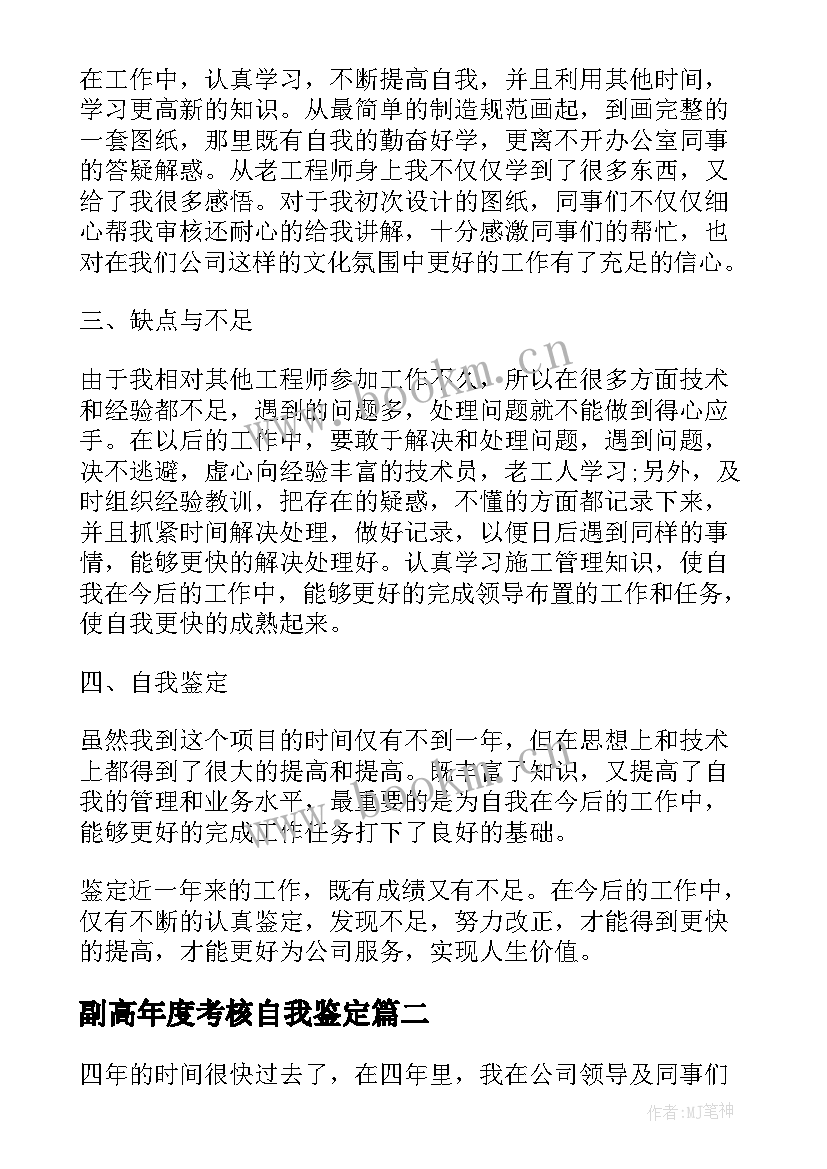 在工作中，认真学习，不断提高自我，并且利用其他时间，学习更高新的知识。从最简单的制造规范画起，到画完整的一套图纸，那里既有自我的勤奋好学，更离不开办公室同事的答疑解惑。从老工程师身上我不仅仅学到了很多东西，又给了我很多感悟。对于我初次设计的图纸，同事们不仅仅细心帮我审核还耐心的给我讲解，十分感激同事们的帮忙，也对在我们公司这样的文化氛围中更好的工作有了充足的信心。

三、缺点与不足

由于我相对其他工程师参加工作不久，所以在很多方面技术和经验都不足，遇到的问题多，处理问题就不能做到得心应手。在以后的工作中，要敢于解决和处理问题，遇到问题，决不逃避，虚心向经验丰富的技术员，老工人学习;另外，及时组织经验教训，把存在的疑惑，不懂的方面都记录下来，并且抓紧时间解决处理，做好记录，以便日后遇到同样的事情，能够更快的解决处理好。认真学习施工管理知识，使自我在今后的工作中，能够更好的完成领导布置的工作和任务，使自我更快的成熟起来。

四、自我鉴定

虽然我到这个项目的时间仅有不到一年，但在思想上和技术上都得到了很大的提高和提高。既丰富了知识，又提高了自我的管理和业务水平，最重要的是为自我在今后的工作中，能够更好的完成工作任务打下了良好的基础。

鉴定近一年来的工作，既有成绩又有不足。在今后的工作中，仅有不断的认真鉴定，发现不足，努力改正，才能得到更快的提高，才能更好为公司服务，实现人生价值。

副高年度考核自我鉴定篇二

四年的时间很快过去了，在四年里，我在公司领导及同事们

www.bookm.cn

作者:MJ笔神